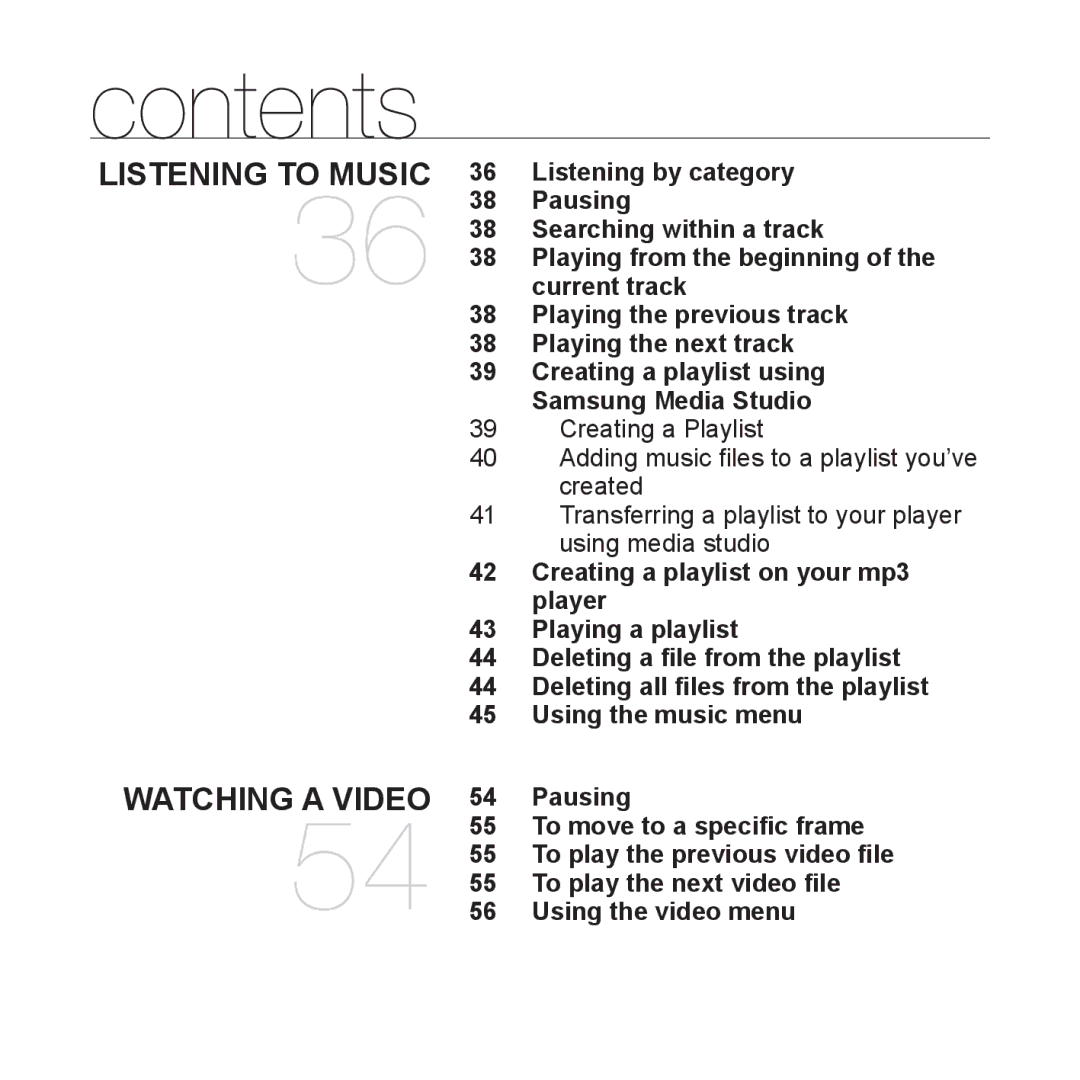 contents

LISTENING TO MUSIC

36

36 Listening by category
38 Pausing
38 Searching within a track
38 Playing from the beginning of the current track
38 Playing the previous track
38 Playing the next track
39 Creating a playlist using Samsung Media Studio
39 Creating a Playlist
40 Adding music files to a playlist you've created
41 Transferring a playlist to your player using media studio
42 Creating a playlist on your mp3 player
43 Playing a playlist
44 Deleting a file from the playlist
44 Deleting all files from the playlist
45 Using the music menu

WATCHING A VIDEO

54

54 Pausing
55 To move to a specific frame
55 To play the previous video file
55 To play the next video file
56 Using the video menu